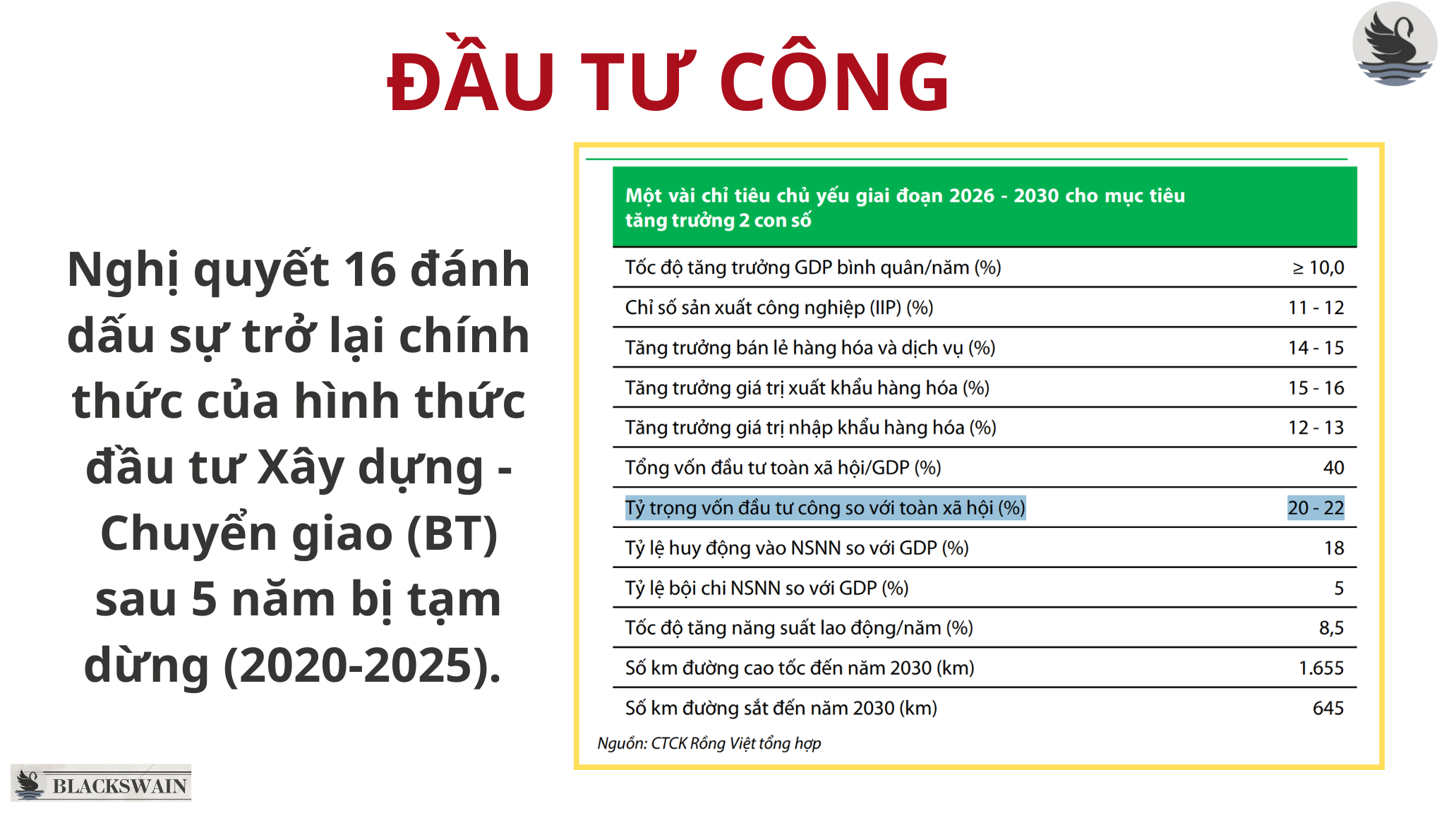 ĐẦU TƯ CÔNG

Nghị quyết 16 đánh dấu sự trở lại chính thức của hình thức đầu tư Xây dựng - Chuyển giao (BT) sau 5 năm bị tạm dừng (2020-2025).

| Một vài chỉ tiêu chủ yếu giai đoạn 2026 - 2030 cho mục tiêu tăng trưởng 2 con số | |
|---|---|
| Tốc độ tăng trưởng GDP bình quân/năm (%) | ≥ 10,0 |
| Chỉ số sản xuất công nghiệp (IIP) (%) | 11 - 12 |
| Tăng trưởng bán lẻ hàng hóa và dịch vụ (%) | 14 - 15 |
| Tăng trưởng giá trị xuất khẩu hàng hóa (%) | 15 - 16 |
| Tăng trưởng giá trị nhập khẩu hàng hóa (%) | 12 - 13 |
| Tổng vốn đầu tư toàn xã hội/GDP (%) | 40 |
| Tỷ trọng vốn đầu tư công so với toàn xã hội (%) | 20 - 22 |
| Tỷ lệ huy động vào NSNN so với GDP (%) | 18 |
| Tỷ lệ bội chi NSNN so với GDP (%) | 5 |
| Tốc độ tăng năng suất lao động/năm (%) | 8,5 |
| Số km đường cao tốc đến năm 2030 (km) | 1.655 |
| Số km đường sắt đến năm 2030 (km) | 645 |

Nguồn: CTCK Rồng Việt tổng hợp

BLACKSWAIN